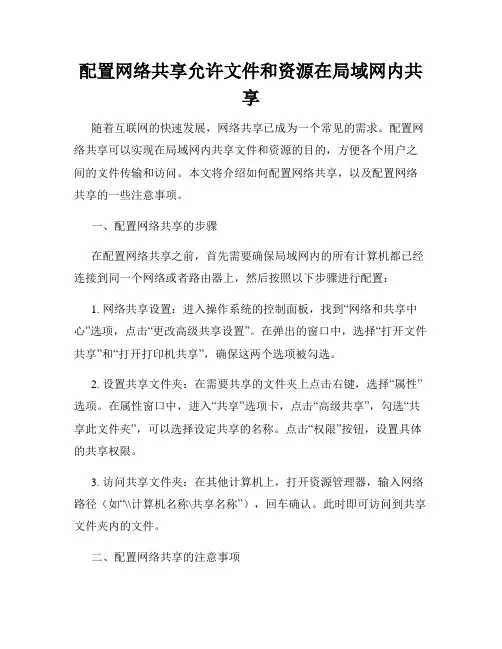 配置网络共享允许文件和资源在局域网内共享

随着互联网的快速发展，网络共享已成为一个常见的需求。配置网络共享可以实现在局域网内共享文件和资源的目的，方便各个用户之间的文件传输和访问。本文将介绍如何配置网络共享，以及配置网络共享的一些注意事项。

一、配置网络共享的步骤

在配置网络共享之前，首先需要确保局域网内的所有计算机都已经连接到同一个网络或者路由器上，然后按照以下步骤进行配置：

1. 网络共享设置：进入操作系统的控制面板，找到“网络和共享中心”选项，点击“更改高级共享设置”。在弹出的窗口中，选择“打开文件共享”和“打开打印机共享”，确保这两个选项被勾选。

2. 设置共享文件夹：在需要共享的文件夹上点击右键，选择“属性”选项。在属性窗口中，进入“共享”选项卡，点击“高级共享”，勾选“共享此文件夹”，可以选择设定共享的名称。点击“权限”按钮，设置具体的共享权限。

3. 访问共享文件夹：在其他计算机上，打开资源管理器，输入网络路径（如“\\计算机名称\共享名称”），回车确认。此时即可访问到共享文件夹内的文件。

二、配置网络共享的注意事项